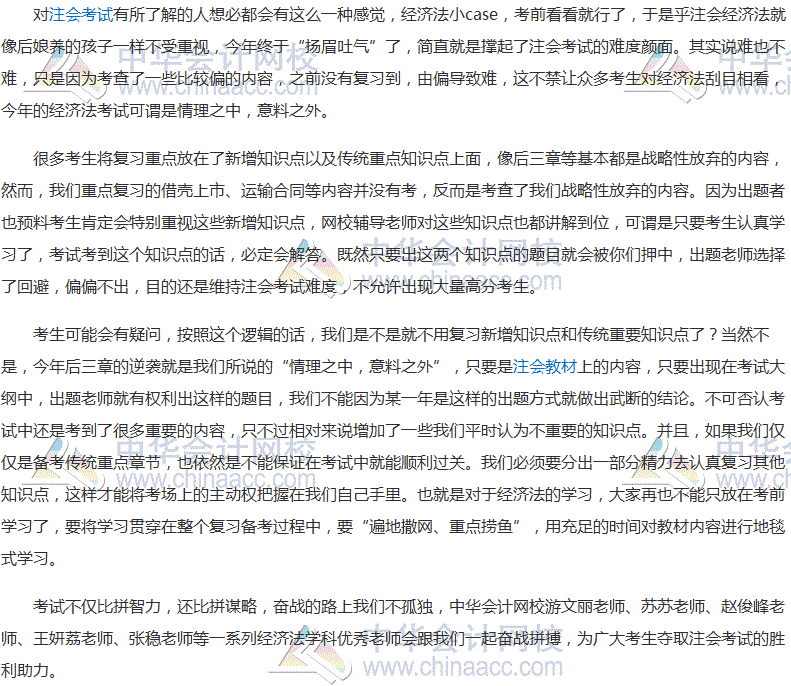 对注会考试有所了解的人想必都会有这么一种感觉，经济法小case，考前看看就行了，于是乎注会经济法就像后娘养的孩子一样不受重视，今年终于“扬眉吐气”了，简直就是撑起了注会考试的难度颜面。其实说难也不难，只是因为考查了一些比较偏的内容，之前没有复习到，由偏导致难，这不禁让众多考生对经济法刮目相看，今年的经济法考试可谓是情理之中，意料之外。

很多考生将复习重点放在了新增知识点以及传统重点知识点上面，像后三章等基本都是战略性放弃的内容，然而，我们重点复习的借壳上市、运输合同等内容并没有考，反而是考查了我们战略性放弃的内容。因为出题者也预料考生肯定会特别重视这些新增知识点，网校辅导老师对这些知识点也都讲解到位，可谓是只要考生认真学习了，考试考到这个知识点的话，必定会解答。既然只要出这两个知识点的题目就会被你们押中，出题老师选择了回避，偏偏不出，目的还是维持注会考试难度，不允许出现大量高分考生。

考生可能会有疑问，按照这个逻辑的话，我们是不是就不用复习新增知识点和传统重要知识点了？当然不是，今年后三章的逆袭就是我们所说的“情理之中，意料之外”，只要是注会教材上的内容，只要出现在考试大纲中，出题老师就有权利出这样的题目，我们不能因为某一年是这样的出题方式就做出武断的结论。不可否认考试中还是考到了很多重要的内容，只不过相对来说增加了一些我们平时认为不重要的知识点。并且，如果我们仅仅是备考传统重点章节，也依然是不能保证在考试中就能顺利过关。我们必须要分出一部分精力去认真复习其他知识点，这样才能将考场上的主动权把握在我们自己手里。也就是对于经济法的学习，大家再也不能只放在考前学习了，要将学习贯穿在整个复习备考过程中，要“遍地撒网、重点捞鱼”，用充足的时间对教材内容进行地毯式学习。

考试不仅比拼智力，还比拼谋略，奋战的路上我们不孤独，中华会计网校游文丽老师、苏苏老师、赵俊峰老师、王妍荔老师、张稳老师等一系列经济法学科优秀老师会跟我们一起奋战拼搏，为广大考生夺取注会考试的胜利助力。

中华会计网校 www.chinaacc.com